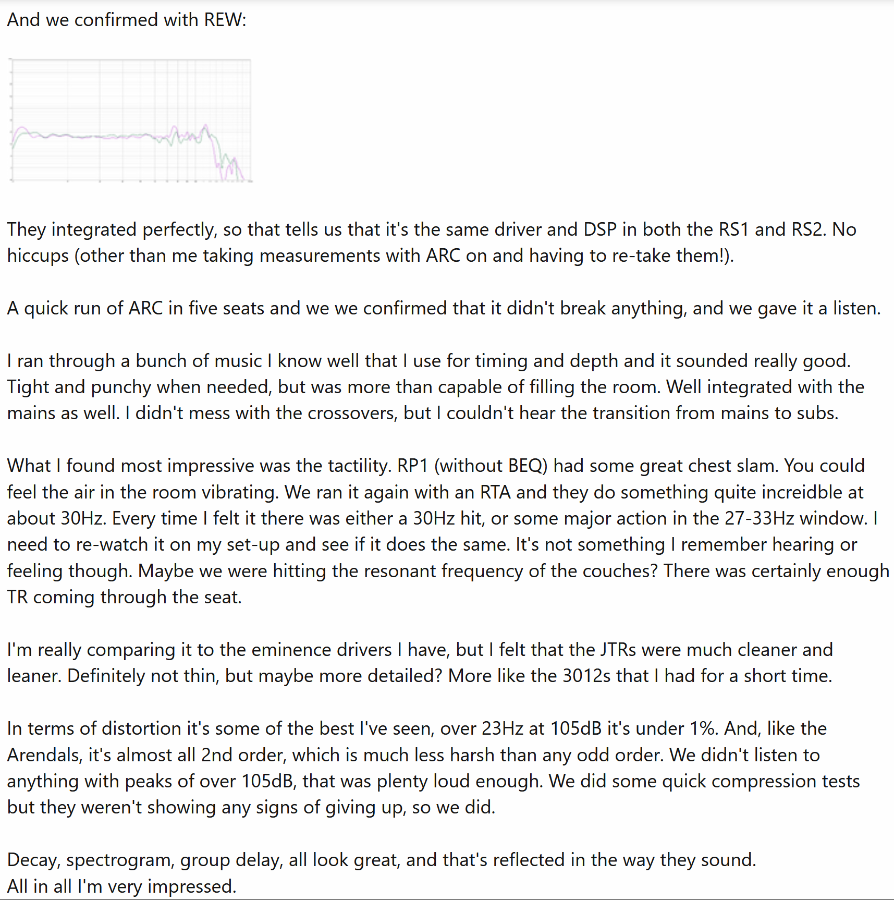 And we confirmed with REW:

They integrated perfectly, so that tells us that it's the same driver and DSP in both the RS1 and RS2. No hiccups (other than me taking measurements with ARC on and having to re-take them!).

A quick run of ARC in five seats and we we confirmed that it didn't break anything, and we gave it a listen.

I ran through a bunch of music I know well that I use for timing and depth and it sounded really good. Tight and punchy when needed, but was more than capable of filling the room. Well integrated with the mains as well. I didn't mess with the crossovers, but I couldn't hear the transition from mains to subs.

What I found most impressive was the tactility. RP1 (without BEQ) had some great chest slam. You could feel the air in the room vibrating. We ran it again with an RTA and they do something quite increidble at about 30Hz. Every time I felt it there was either a 30Hz hit, or some major action in the 27-33Hz window. I need to re-watch it on my set-up and see if it does the same. It's not something I remember hearing or feeling though. Maybe we were hitting the resonant frequency of the couches? There was certainly enough TR coming through the seat.

I'm really comparing it to the eminence drivers I have, but I felt that the JTRs were much cleaner and leaner. Definitely not thin, but maybe more detailed? More like the 3012s that I had for a short time.

In terms of distortion it's some of the best I've seen, over 23Hz at 105dB it's under 1%. And, like the Arendals, it's almost all 2nd order, which is much less harsh than any odd order. We didn't listen to anything with peaks of over 105dB, that was plenty loud enough. We did some quick compression tests but they weren't showing any signs of giving up, so we did.

Decay, spectrogram, group delay, all look great, and that's reflected in the way they sound.
All in all I'm very impressed.